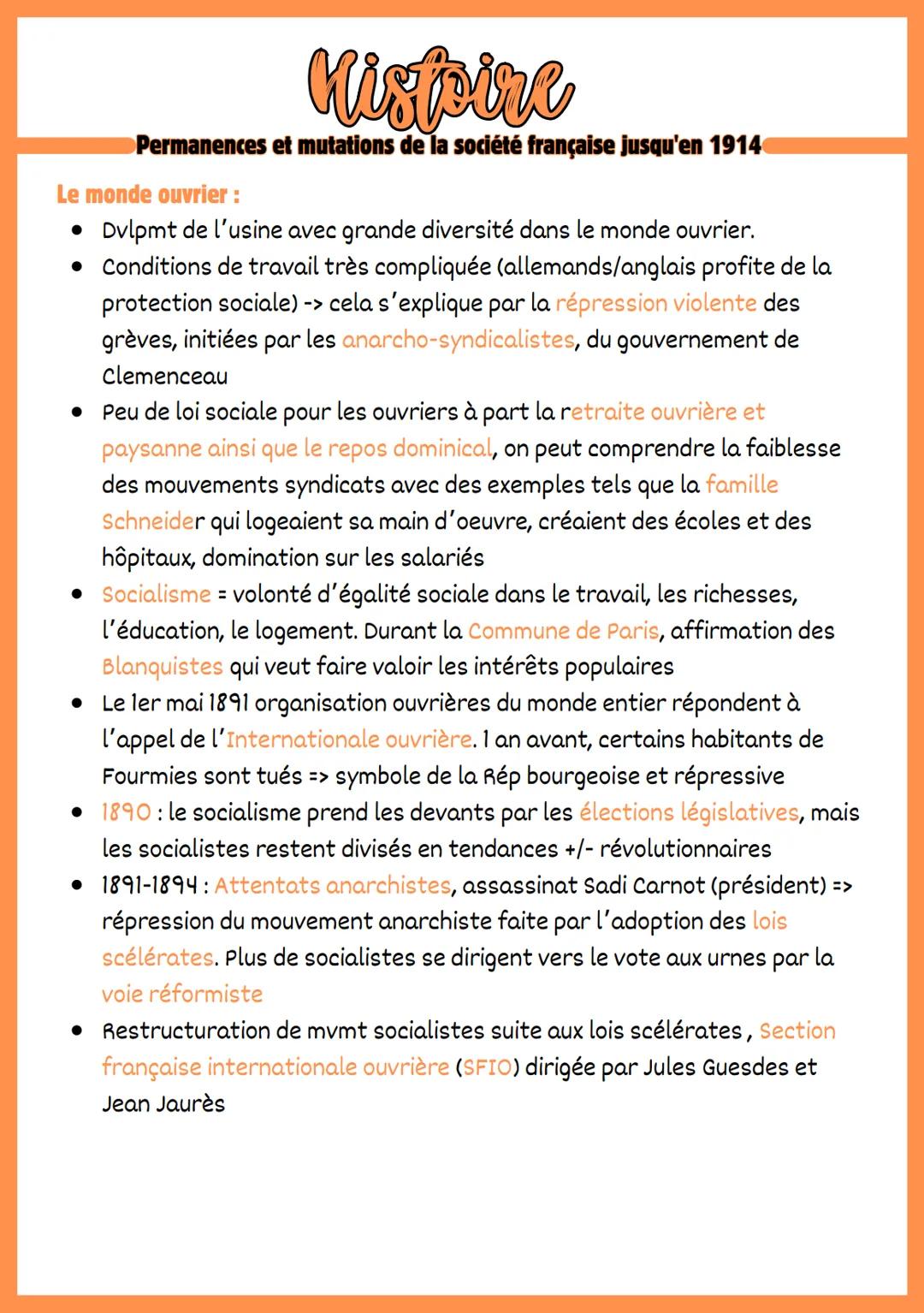 Histoire

Permanences et mutations de la société française jusqu'en 1914

Le monde ouvrier :

• Dvlpmt de l'usine avec grande diversité dans le monde ouvrier.
• Conditions de travail très compliquée (allemands/anglais profite de la protection sociale) -> cela s'explique par la répression violente des grèves, initiées par les anarcho-syndicalistes, du gouvernement de Clemenceau
• Peu de loi sociale pour les ouvriers à part la retraite ouvrière et paysanne ainsi que le repos dominical, on peut comprendre la faiblesse des mouvements syndicats avec des exemples tels que la famille Schneider qui logeaient sa main d'oeuvre, créaient des écoles et des hôpitaux, domination sur les salariés
• Socialisme = volonté d'égalité sociale dans le travail, les richesses, l'éducation, le logement. Durant la Commune de Paris, affirmation des Blanquistes qui veut faire valoir les intérêts populaires
• Le 1er mai 1891 organisation ouvrières du monde entier répondent à l'appel de l'Internationale ouvrière. 1 an avant, certains habitants de Fourmies sont tués => symbole de la Rép bourgeoise et répressive
• 1890 : le socialisme prend les devants par les élections législatives, mais les socialistes restent divisés en tendances +/- révolutionnaires
• 1891-1894 : Attentats anarchistes, assassinat Sadi Carnot (président) => répression du mouvement anarchiste faite par l'adoption des lois scélérates. Plus de socialistes se dirigent vers le vote aux urnes par la voie réformiste
• Restructuration de mvmt socialistes suite aux lois scélérates , Section française internationale ouvrière (SFIO) dirigée par Jules Guesdes et Jean Jaurès